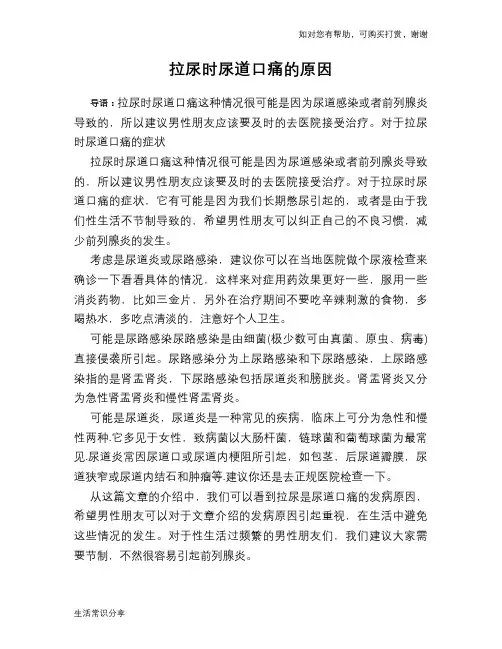 如对您有帮助，可购买打赏，谢谢

拉尿时尿道口痛的原因

导语：拉尿时尿道口痛这种情况很可能是因为尿道感染或者前列腺炎导致的，所以建议男性朋友应该要及时的去医院接受治疗。对于拉尿时尿道口痛的症状

拉尿时尿道口痛这种情况很可能是因为尿道感染或者前列腺炎导致的，所以建议男性朋友应该要及时的去医院接受治疗。对于拉尿时尿道口痛的症状，它有可能是因为我们长期憋尿引起的，或者是由于我们性生活不节制导致的，希望男性朋友可以纠正自己的不良习惯，减少前列腺炎的发生。

考虑是尿道炎或尿路感染，建议你可以在当地医院做个尿液检查来确诊一下看看具体的情况，这样来对症用药效果更好一些，服用一些消炎药物，比如三金片，另外在治疗期间不要吃辛辣刺激的食物，多喝热水，多吃点清淡的，注意好个人卫生。

可能是尿路感染尿路感染是由细菌(极少数可由真菌、原虫、病毒)直接侵袭所引起。尿路感染分为上尿路感染和下尿路感染，上尿路感染指的是肾盂肾炎，下尿路感染包括尿道炎和膀胱炎。肾盂肾炎又分为急性肾盂肾炎和慢性肾盂肾炎。

可能是尿道炎，尿道炎是一种常见的疾病，临床上可分为急性和慢性两种.它多见于女性，致病菌以大肠杆菌，链球菌和葡萄球菌为最常见.尿道炎常因尿道口或尿道内梗阻所引起，如包茎、后尿道瓣膜，尿道狭窄或尿道内结石和肿瘤等.建议你还是去正规医院检查一下。

从这篇文章的介绍中，我们可以看到拉尿是尿道口痛的发病原因，希望男性朋友可以对于文章介绍的发病原因引起重视，在生活中避免这些情况的发生。对于性生活过频繁的男性朋友们，我们建议大家需要节制，不然很容易引起前列腺炎。

生活常识分享